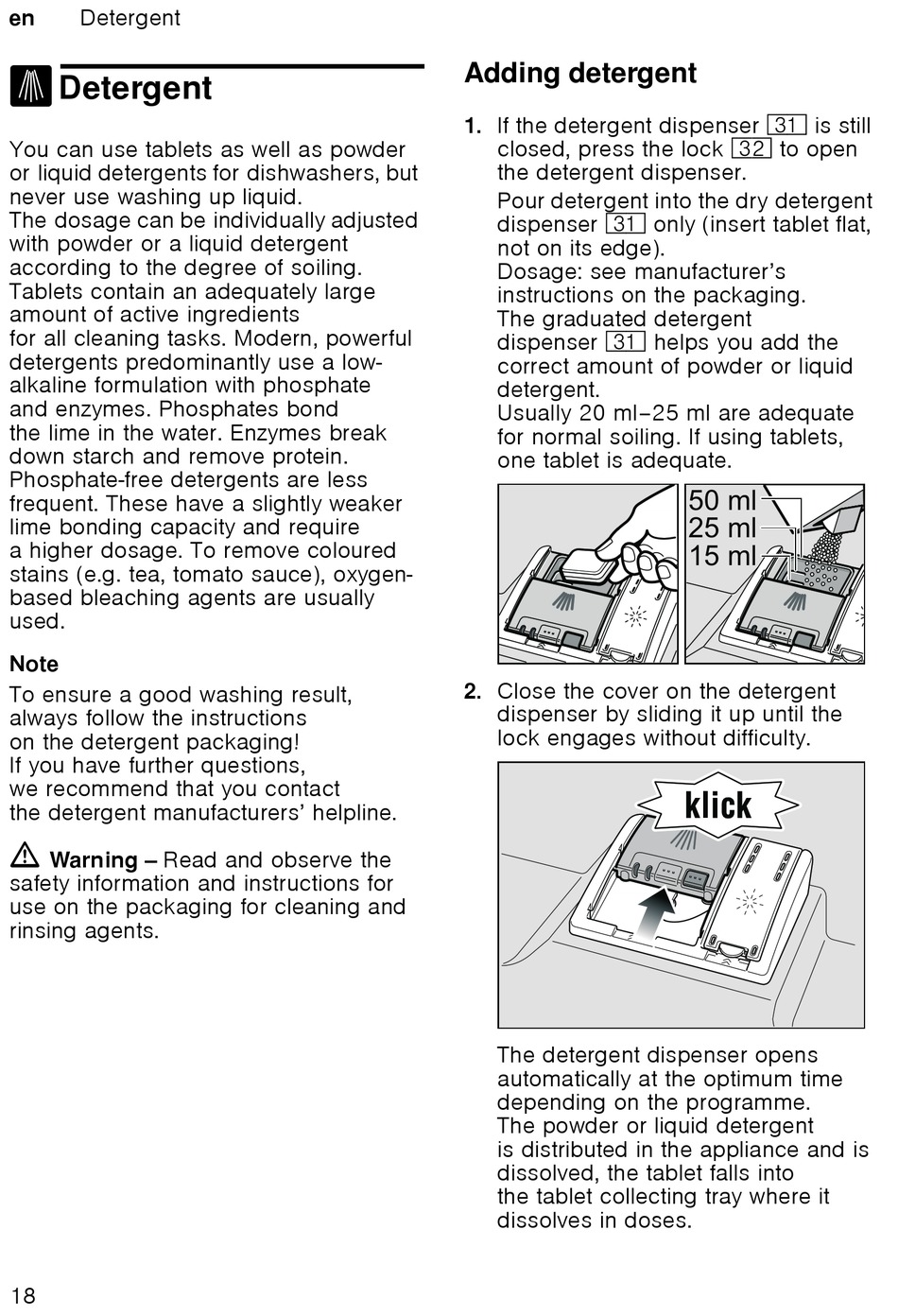 en Detergent

Detergent

You can use tablets as well as powder or liquid detergents for dishwashers, but never use washing up liquid.
The dosage can be individually adjusted with powder or a liquid detergent according to the degree of soiling.
Tablets contain an adequately large amount of active ingredients for all cleaning tasks. Modern, powerful detergents predominantly use a low-alkaline formulation with phosphate and enzymes. Phosphates bond the lime in the water. Enzymes break down starch and remove protein.
Phosphate-free detergents are less frequent. These have a slightly weaker lime bonding capacity and require a higher dosage. To remove coloured stains (e.g. tea, tomato sauce), oxygen-based bleaching agents are usually used.

Note

To ensure a good washing result, always follow the instructions on the detergent packaging!
If you have further questions, we recommend that you contact the detergent manufacturers' helpline.

Warning – Read and observe the safety information and instructions for use on the packaging for cleaning and rinsing agents.

Adding detergent

1. If the detergent dispenser 31 is still closed, press the lock 32 to open the detergent dispenser.
Pour detergent into the dry detergent dispenser 31 only (insert tablet flat, not on its edge).
Dosage: see manufacturer's instructions on the packaging.
The graduated detergent dispenser 31 helps you add the correct amount of powder or liquid detergent.
Usually 20 ml–25 ml are adequate for normal soiling. If using tablets, one tablet is adequate.

50 ml
25 ml
15 ml

2. Close the cover on the detergent dispenser by sliding it up until the lock engages without difficulty.

klick

The detergent dispenser opens automatically at the optimum time depending on the programme.
The powder or liquid detergent is distributed in the appliance and is dissolved, the tablet falls into the tablet collecting tray where it dissolves in doses.

18